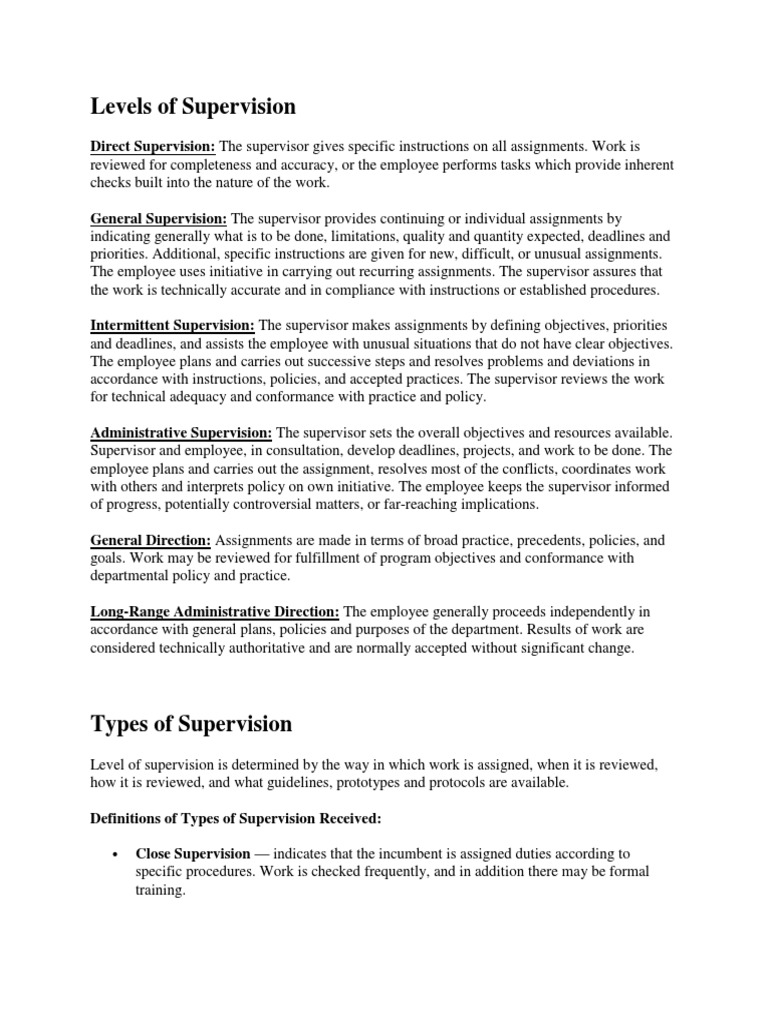 Levels of Supervision

Direct Supervision: The supervisor gives specific instructions on all assignments. Work is reviewed for completeness and accuracy, or the employee performs tasks which provide inherent checks built into the nature of the work.

General Supervision: The supervisor provides continuing or individual assignments by indicating generally what is to be done, limitations, quality and quantity expected, deadlines and priorities. Additional, specific instructions are given for new, difficult, or unusual assignments. The employee uses initiative in carrying out recurring assignments. The supervisor assures that the work is technically accurate and in compliance with instructions or established procedures.

Intermittent Supervision: The supervisor makes assignments by defining objectives, priorities and deadlines, and assists the employee with unusual situations that do not have clear objectives. The employee plans and carries out successive steps and resolves problems and deviations in accordance with instructions, policies, and accepted practices. The supervisor reviews the work for technical adequacy and conformance with practice and policy.

Administrative Supervision: The supervisor sets the overall objectives and resources available. Supervisor and employee, in consultation, develop deadlines, projects, and work to be done. The employee plans and carries out the assignment, resolves most of the conflicts, coordinates work with others and interprets policy on own initiative. The employee keeps the supervisor informed of progress, potentially controversial matters, or far-reaching implications.

General Direction: Assignments are made in terms of broad practice, precedents, policies, and goals. Work may be reviewed for fulfillment of program objectives and conformance with departmental policy and practice.

Long-Range Administrative Direction: The employee generally proceeds independently in accordance with general plans, policies and purposes of the department. Results of work are considered technically authoritative and are normally accepted without significant change.

Types of Supervision

Level of supervision is determined by the way in which work is assigned, when it is reviewed, how it is reviewed, and what guidelines, prototypes and protocols are available.

Definitions of Types of Supervision Received:

• Close Supervision — indicates that the incumbent is assigned duties according to specific procedures. Work is checked frequently, and in addition there may be formal training.